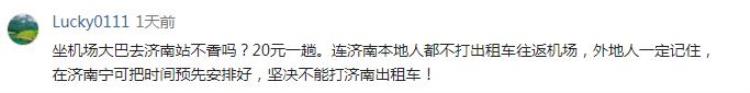 Lucky0111 1天前

坐机场大巴去济南站不香吗？20元一趟。连济南本地人都不打出租车往返机场，外地人一定记住，在济南宁可把时间预先安排好，坚决不能打济南出租车！